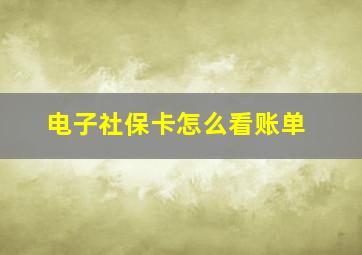 电子社保卡怎么看账单